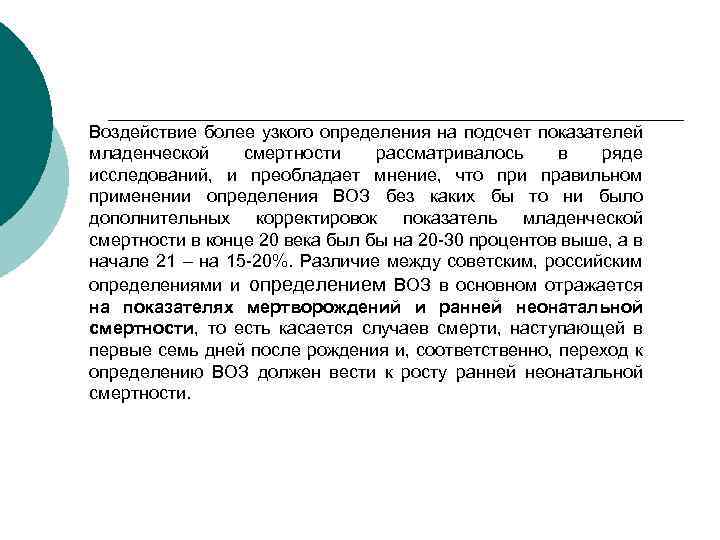 Воздействие более узкого определения на подсчет показателей младенческой смертности рассматривалось в ряде исследований, и преобладает мнение, что при правильном применении определения ВОЗ без каких бы то ни было дополнительных корректировок показатель младенческой смертности в конце 20 века был бы на 20-30 процентов выше, а в начале 21 – на 15-20%. Различие между советским, российским определениями и определением ВОЗ в основном отражается на показателях мертворождений и ранней неонатальной смертности, то есть касается случаев смерти, наступающей в первые семь дней после рождения и, соответственно, переход к определению ВОЗ должен вести к росту ранней неонатальной смертности.